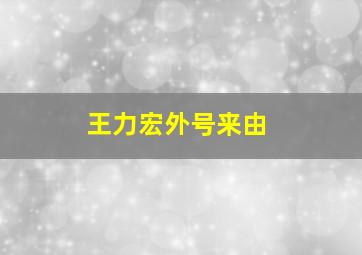 王力宏外号来由